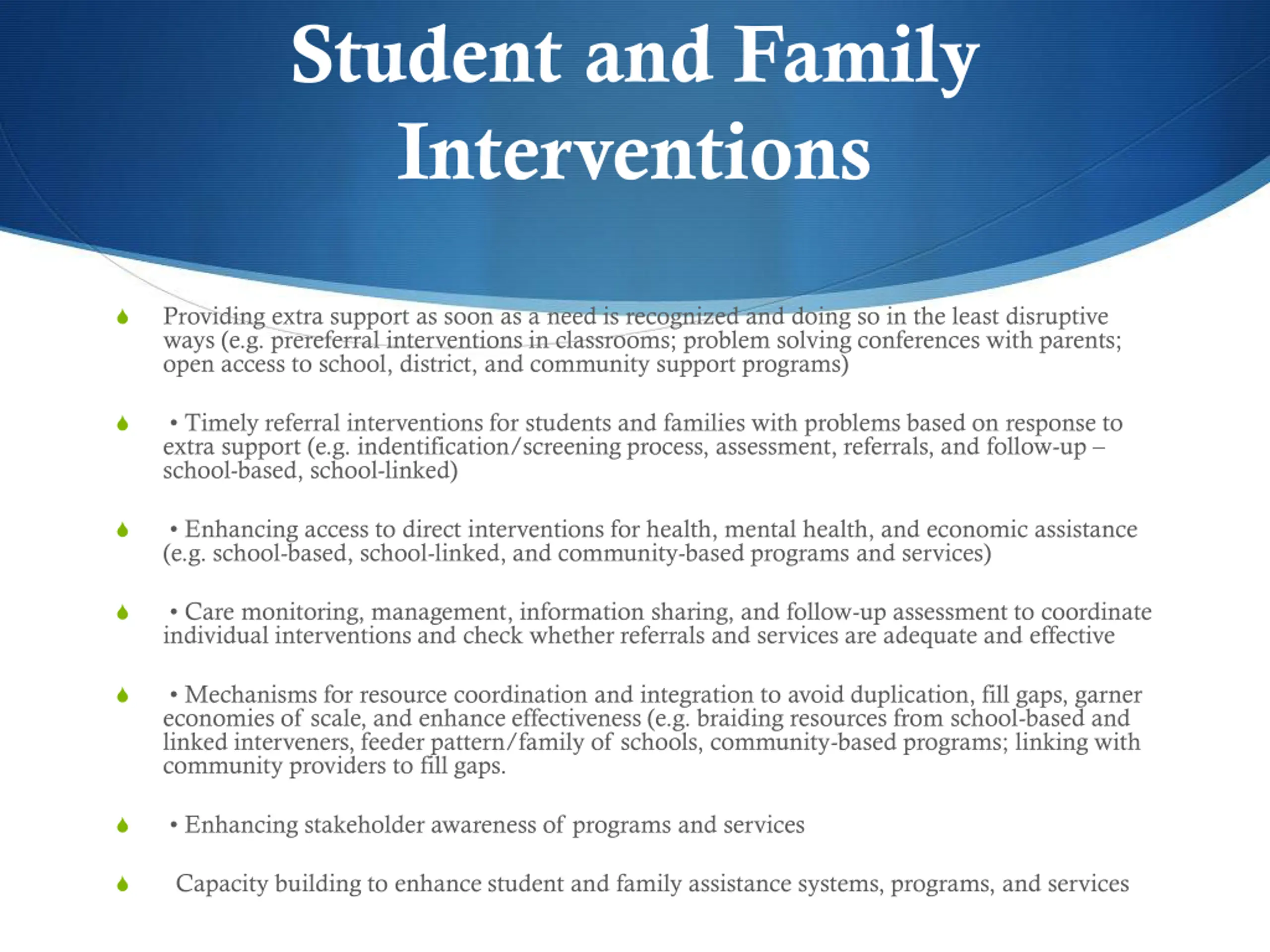 Student and Family Interventions

Providing extra support as soon as a need is recognized and doing so in the least disruptive ways (e.g. prereferral interventions in classrooms; problem solving conferences with parents; open access to school, district, and community support programs)

• Timely referral interventions for students and families with problems based on response to extra support (e.g. indentification/screening process, assessment, referrals, and follow-up – school-based, school-linked)

• Enhancing access to direct interventions for health, mental health, and economic assistance (e.g. school-based, school-linked, and community-based programs and services)

• Care monitoring, management, information sharing, and follow-up assessment to coordinate individual interventions and check whether referrals and services are adequate and effective

• Mechanisms for resource coordination and integration to avoid duplication, fill gaps, garner economies of scale, and enhance effectiveness (e.g. braiding resources from school-based and linked interveners, feeder pattern/family of schools, community-based programs; linking with community providers to fill gaps.

• Enhancing stakeholder awareness of programs and services

Capacity building to enhance student and family assistance systems, programs, and services